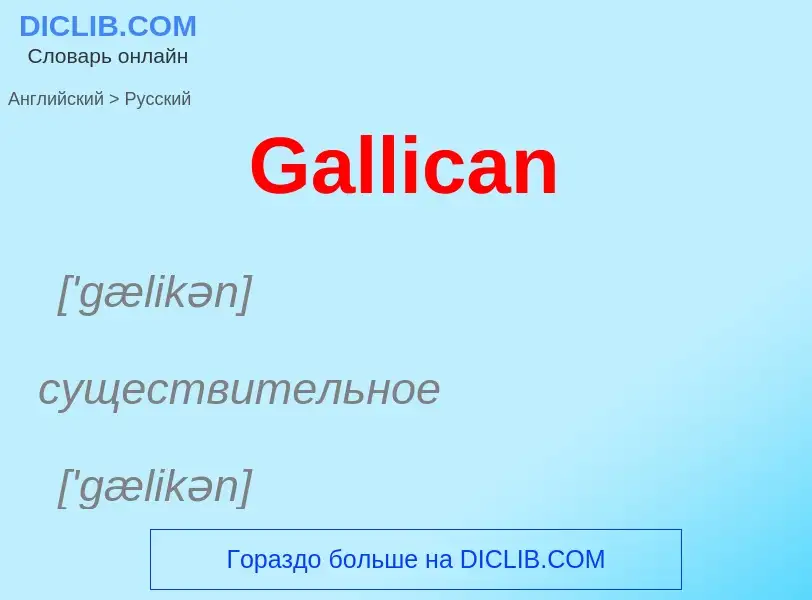 DICLIB.COM
Словарь онлайн

Английский > Русский

Gallican

['gælikən]

существительное

['gælikən]

Гораздо больше на DICLIB.COM